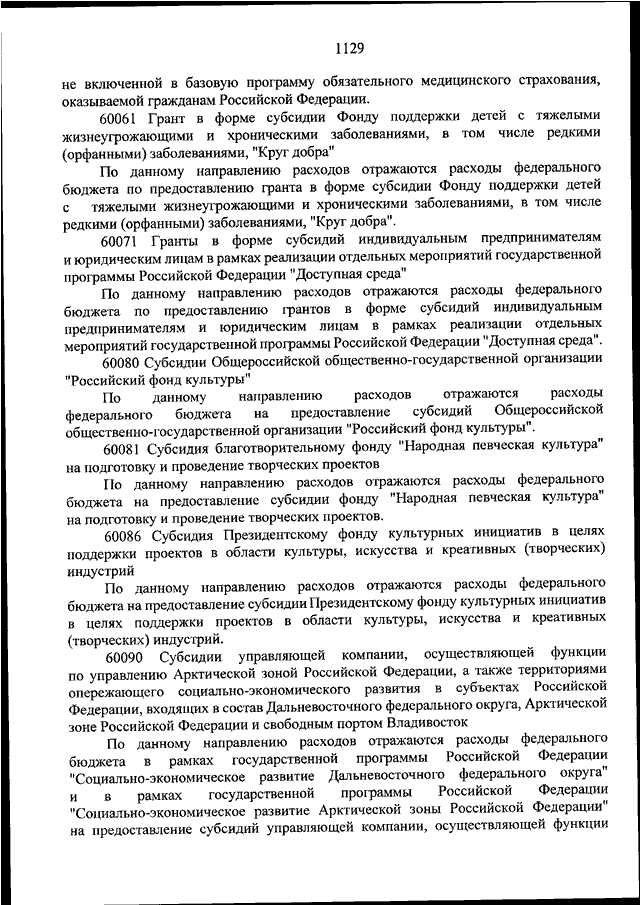 1129

не включенной в базовую программу обязательного медицинского страхования, оказываемой гражданам Российской Федерации.

60061 Грант в форме субсидии Фонду поддержки детей с тяжелыми жизнеугрожающими и хроническими заболеваниями, в том числе редкими (орфанными) заболеваниями, "Круг добра"

По данному направлению расходов отражаются расходы федерального бюджета по предоставлению гранта в форме субсидии Фонду поддержки детей с тяжелыми жизнеугрожающими и хроническими заболеваниями, в том числе редкими (орфанными) заболеваниями, "Круг добра".

60071 Гранты в форме субсидий индивидуальным предпринимателям и юридическим лицам в рамках реализации отдельных мероприятий государственной программы Российской Федерации "Доступная среда"

По данному направлению расходов отражаются расходы федерального бюджета по предоставлению грантов в форме субсидий индивидуальным предпринимателям и юридическим лицам в рамках реализации отдельных мероприятий государственной программы Российской Федерации "Доступная среда".

60080 Субсидии Общероссийской общественно-государственной организации "Российский фонд культуры"

По данному направлению расходов отражаются расходы федерального бюджета на предоставление субсидий Общероссийской общественно-государственной организации "Российский фонд культуры".

60081 Субсидия благотворительному фонду "Народная певческая культура" на подготовку и проведение творческих проектов

По данному направлению расходов отражаются расходы федерального бюджета на предоставление субсидии фонду "Народная певческая культура" на подготовку и проведение творческих проектов.

60086 Субсидия Президентскому фонду культурных инициатив в целях поддержки проектов в области культуры, искусства и креативных (творческих) индустрий

По данному направлению расходов отражаются расходы федерального бюджета на предоставление субсидии Президентскому фонду культурных инициатив в целях поддержки проектов в области культуры, искусства и креативных (творческих) индустрий.

60090 Субсидии управляющей компании, осуществляющей функции по управлению Арктической зоной Российской Федерации, а также территориями опережающего социально-экономического развития в субъектах Российской Федерации, входящих в состав Дальневосточного федерального округа, Арктической зоне Российской Федерации и свободным портом Владивосток

По данному направлению расходов отражаются расходы федерального бюджета в рамках государственной программы Российской Федерации "Социально-экономическое развитие Дальневосточного федерального округа" и в рамках государственной программы Российской Федерации "Социально-экономическое развитие Арктической зоны Российской Федерации" на предоставление субсидий управляющей компании, осуществляющей функции